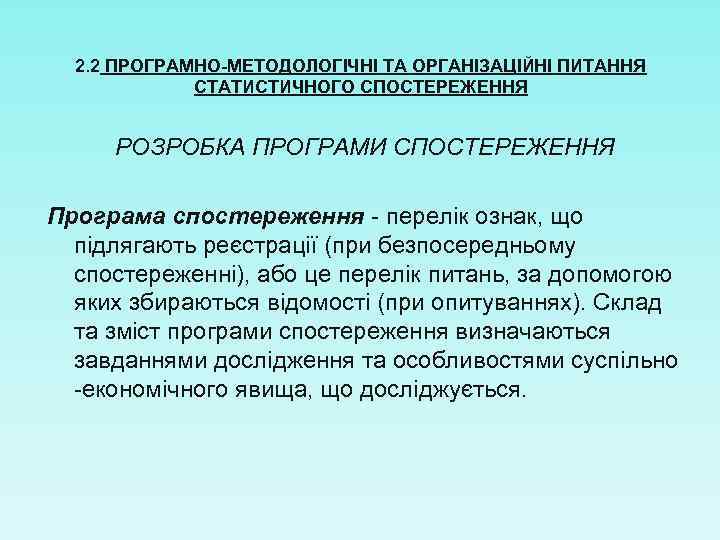 2.2 ПРОГРАМНО-МЕТОДОЛОГІЧНІ ТА ОРГАНІЗАЦІЙНІ ПИТАННЯ СТАТИСТИЧНОГО СПОСТЕРЕЖЕННЯ

РОЗРОБКА ПРОГРАМИ СПОСТЕРЕЖЕННЯ

Програма спостереження - перелік ознак, що підлягають реєстрації (при безпосередньому спостереженні), або це перелік питань, за допомогою яких збираються відомості (при опитуваннях). Склад та зміст програми спостереження визначаються завданнями дослідження та особливостями суспільно -економічного явища, що досліджується.